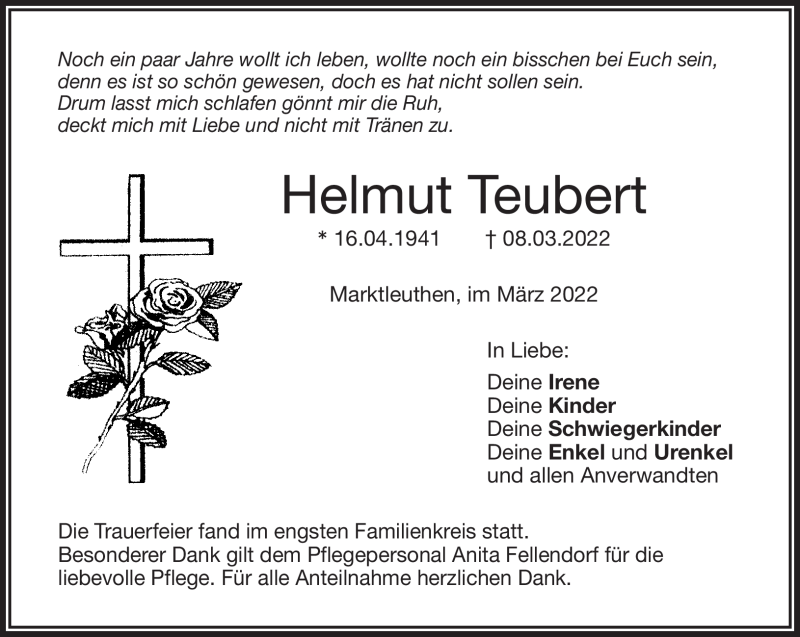 Noch ein paar Jahre wollt ich leben, wollte noch ein bisschen bei Euch sein,
denn es ist so schön gewesen, doch es hat nicht sollen sein.
Drum lasst mich schlafen gönnt mir die Ruh,
deckt mich mit Liebe und nicht mit Tränen zu.

Helmut Teubert

* 16.04.1941 † 08.03.2022

Marktleuthen, im März 2022

In Liebe:

Deine Irene
Deine Kinder
Deine Schwiegerkinder
Deine Enkel und Urenkel
und allen Anverwandten

Die Trauerfeier fand im engsten Familienkreis statt.
Besonderer Dank gilt dem Pflegepersonal Anita Fellendorf für die liebevolle Pflege. Für alle Anteilnahme herzlichen Dank.